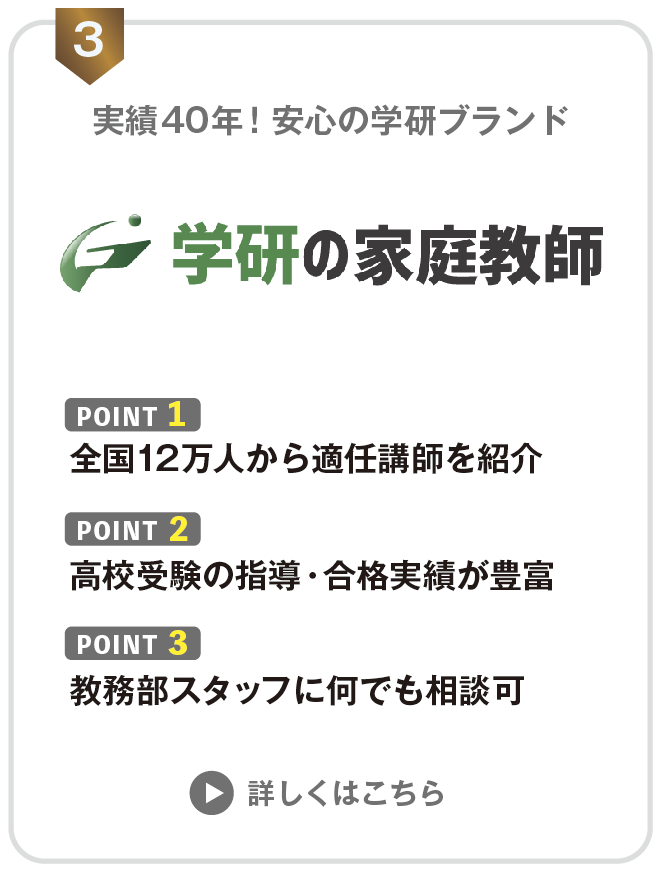 3

実績40年！安心の学研ブランド

学研の家庭教師

POINT 1
全国12万人から適任講師を紹介

POINT 2
高校受験の指導・合格実績が豊富

POINT 3
教務部スタッフに何でも相談可

詳しくはこちら